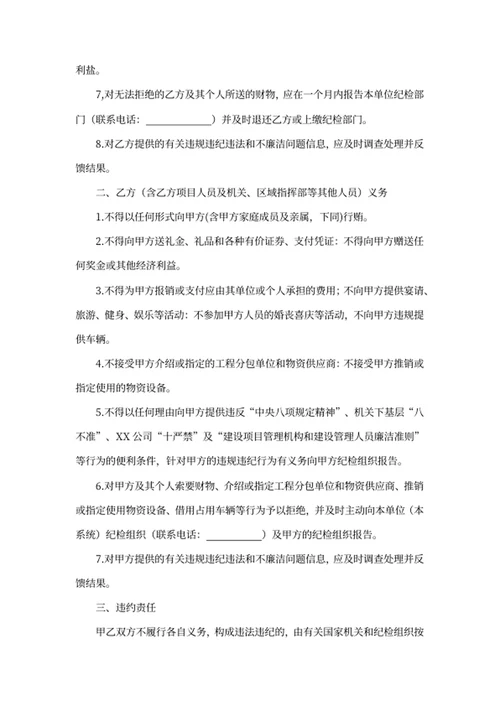 利益。

7,对无法拒绝的乙方及其个人所送的财物，应在一个月内报告本单位纪检部门（联系电话：____________）并及时退还乙方或上缴纪检部门。

8.对乙方提供的有关违规违纪违法和不廉洁问题信息，应及时调查处理并反馈结果。

二、乙方（含乙方项目人员及机关、区域指挥部等其他人员）义务

1.不得以任何形式向甲方(含甲方家庭成员及亲属，下同)行贿。

2.不得向甲方送礼金、礼品和各种有价证券、支付凭证：不得向甲方赠送任何奖金或其他经济利益。

3.不得为甲方报销或支付应由其单位或个人承担的费用；不向甲方提供宴请、旅游、健身、娱乐等活动：不参加甲方人员的婚丧喜庆等活动，不向甲方违规提供车辆。

4.不接受甲方介绍或指定的工程分包单位和物资供应商：不接受甲方推销或指定使用的物资设备。

5.不得以任何理由向甲方提供违反“中央八项规定精神”、机关下基层“八不准”、XX公司“十严禁”及“建设项目管理机构和建设管理人员廉洁准则”等行为的便利条件，针对甲方的违规违纪行为有义务向甲方纪检组织报告。

6.对甲方及其个人索要财物、介绍或指定工程分包单位和物资供应商、推销或指定使用物资设备、借用占用车辆等行为予以拒绝，并及时主动向本单位（本系统）纪检组织（联系电话：__________）及甲方的纪检组织报告。

7.对甲方提供的有关违规违纪违法和不廉洁问题信息，应及时调查处理并反馈结果。

三、违约责任

甲乙双方不履行各自义务，构成违法违纪的，由有关国家机关和纪检组织按